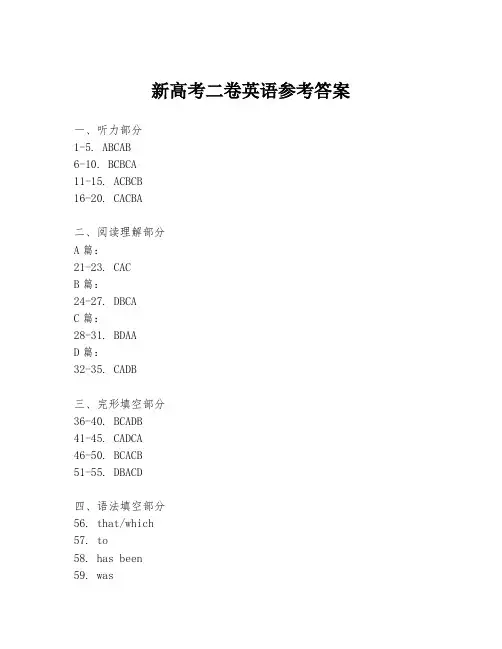 新高考二卷英语参考答案

一、听力部分
1-5. ABCAB
6-10. BCBCA
11-15. ACBCB
16-20. CACBA

二、阅读理解部分
A 篇：
21-23. CAC
B 篇：
24-27. DBCA
C 篇：
28-31. BDAA
D 篇：
32-35. CADB

三、完形填空部分
36-40. BCADB
41-45. CADCA
46-50. BCACB
51-55. DBACD

四、语法填空部分
56. that/which
57. to
58. has been
59. was